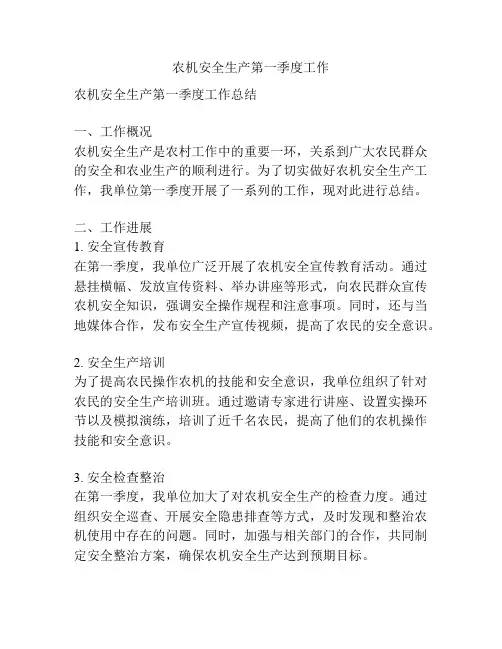 农机安全生产第一季度工作

农机安全生产第一季度工作总结

一、工作概况
农机安全生产是农村工作中的重要一环，关系到广大农民群众的安全和农业生产的顺利进行。为了切实做好农机安全生产工作，我单位第一季度开展了一系列的工作，现对此进行总结。

二、工作进展
1. 安全宣传教育
在第一季度，我单位广泛开展了农机安全宣传教育活动。通过悬挂横幅、发放宣传资料、举办讲座等形式，向农民群众宣传农机安全知识，强调安全操作规程和注意事项。同时，还与当地媒体合作，发布安全生产宣传视频，提高了农民的安全意识。

2. 安全生产培训
为了提高农民操作农机的技能和安全意识，我单位组织了针对农民的安全生产培训班。通过邀请专家进行讲座、设置实操环节以及模拟演练，培训了近千名农民，提高了他们的农机操作技能和安全意识。

3. 安全检查整治
在第一季度，我单位加大了对农机安全生产的检查力度。通过组织安全巡查、开展安全隐患排查等方式，及时发现和整治农机使用中存在的问题。同时，加强与相关部门的合作，共同制定安全整治方案，确保农机安全生产达到预期目标。